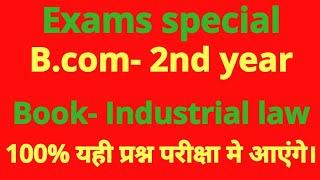 Exams special
B.com- 2nd year

Book- Industrial law

100% यही प्रश्न परीक्षा मे आएंगे।